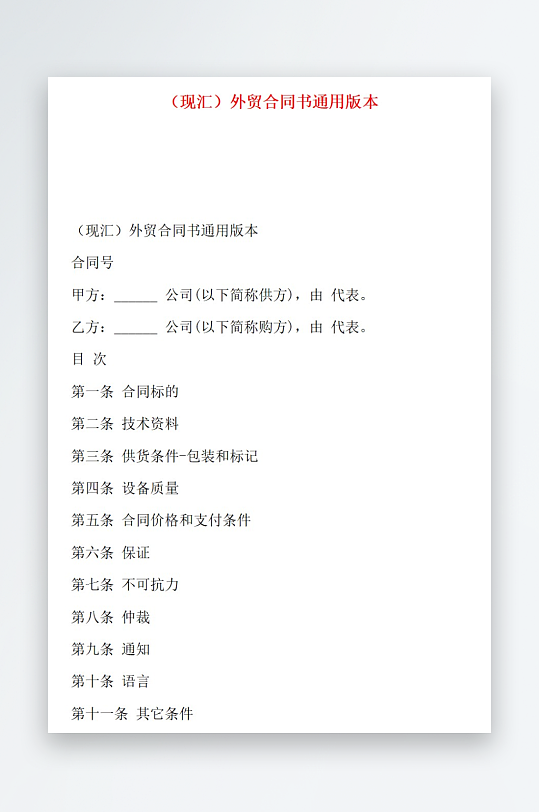 （现汇）外贸合同书通用版本

（现汇）外贸合同书通用版本

合同号

甲方：______ 公司(以下简称供方)，由 代表。

乙方：______ 公司(以下简称购方)，由 代表。

目 次

第一条 合同标的

第二条 技术资料

第三条 供货条件-包装和标记

第四条 设备质量

第五条 合同价格和支付条件

第六条 保证

第七条 不可抗力

第八条 仲裁

第九条 通知

第十条 语言

第十一条 其它条件